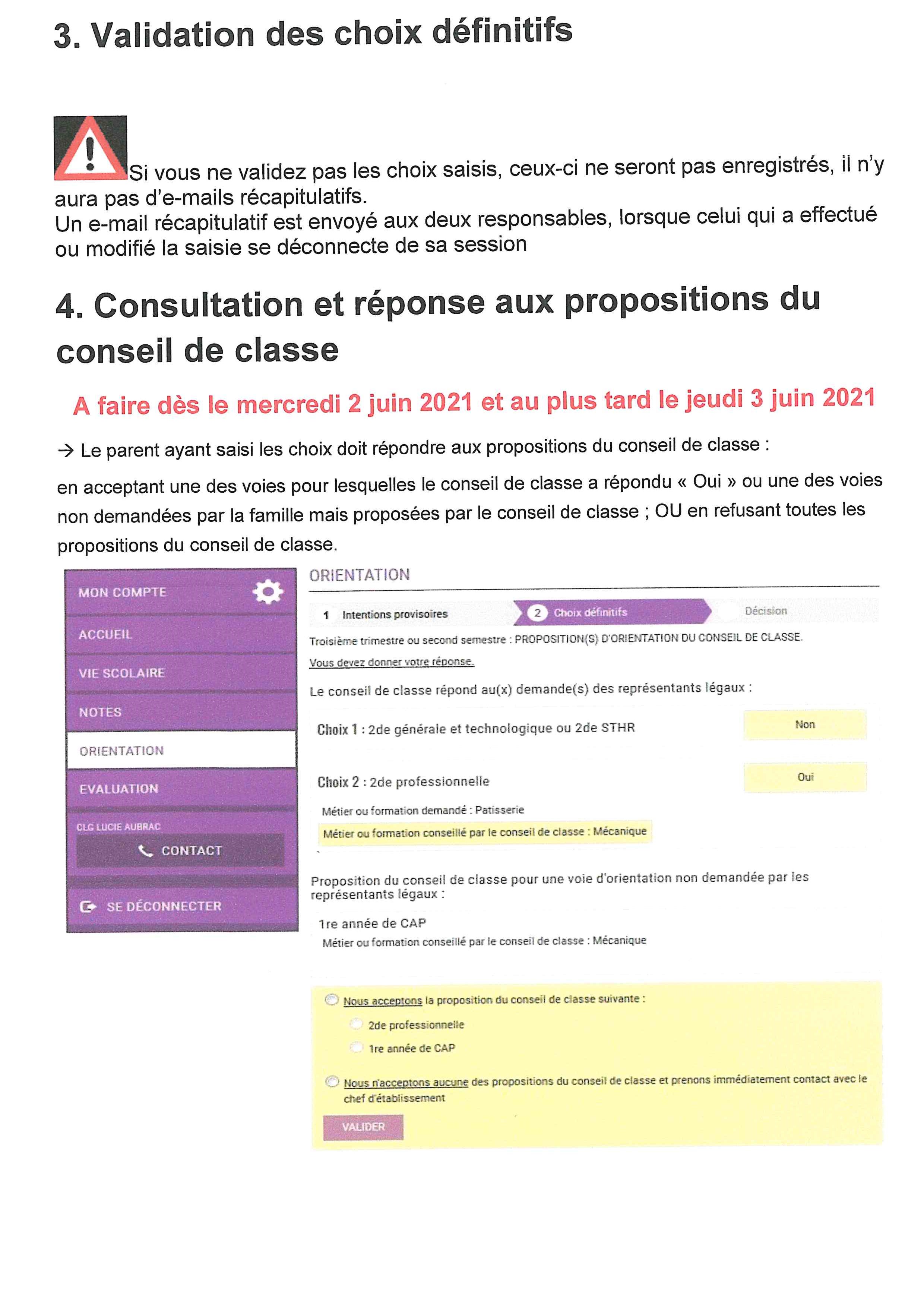 3. Validation des choix définitifs

Si vous ne validez pas les choix saisis, ceux-ci ne seront pas enregistrés, il n'y aura pas d'e-mails récapitulatifs.
Un e-mail récapitulatif est envoyé aux deux responsables, lorsque celui qui a effectué ou modifié la saisie se déconnecte de sa session

4. Consultation et réponse aux propositions du conseil de classe

A faire dès le mercredi 2 juin 2021 et au plus tard le jeudi 3 juin 2021

→ Le parent ayant saisi les choix doit répondre aux propositions du conseil de classe :

en acceptant une des voies pour lesquelles le conseil de classe a répondu « Oui » ou une des voies non demandées par la famille mais proposées par le conseil de classe ; OU en refusant toutes les propositions du conseil de classe.

MON COMPTE
ACCUEIL
VIE SCOLAIRE
NOTES
ORIENTATION
EVALUATION
CLG LUCIE AUBRAC
CONTACT
SE DÉCONNECTER

ORIENTATION

1 Intentions provisoires
2 Choix définitifs
Décision

Troisième trimestre ou second semestre : PROPOSITION(S) D'ORIENTATION DU CONSEIL DE CLASSE.

Vous devez donner votre réponse.

Le conseil de classe répond au(x) demande(s) des représentants légaux :

Choix 1 : 2de générale et technologique ou 2de STHR
Non

Choix 2 : 2de professionnelle
Oui

Métier ou formation demandé : Patisserie
Métier ou formation conseillé par le conseil de classe : Mécanique

Proposition du conseil de classe pour une voie d'orientation non demandée par les représentants légaux :

1re année de CAP
Métier ou formation conseillé par le conseil de classe : Mécanique

Nous acceptons la proposition du conseil de classe suivante :
2de professionnelle
1re année de CAP

Nous n'acceptons aucune des propositions du conseil de classe et prenons immédiatement contact avec le chef d'établissement

VALIDER